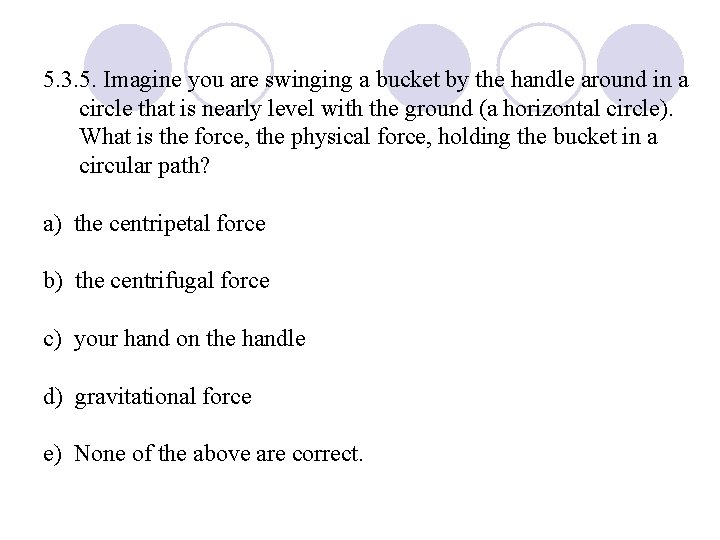 5.3.5. Imagine you are swinging a bucket by the handle around in a circle that is nearly level with the ground (a horizontal circle). What is the force, the physical force, holding the bucket in a circular path?

a) the centripetal force

b) the centrifugal force

c) your hand on the handle

d) gravitational force

e) None of the above are correct.